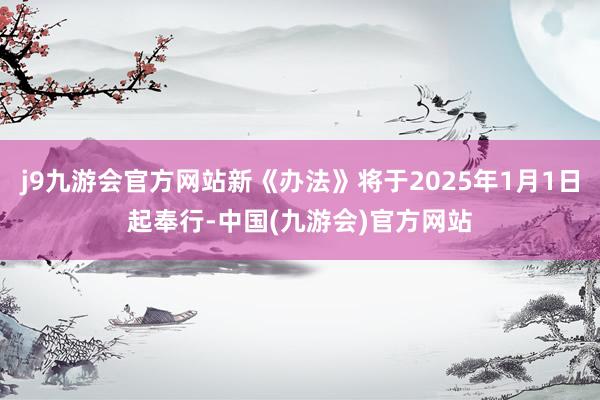 j9九游会官方网站新《办法》将于2025年1月1日起奉行-中国(九游会)官方网站